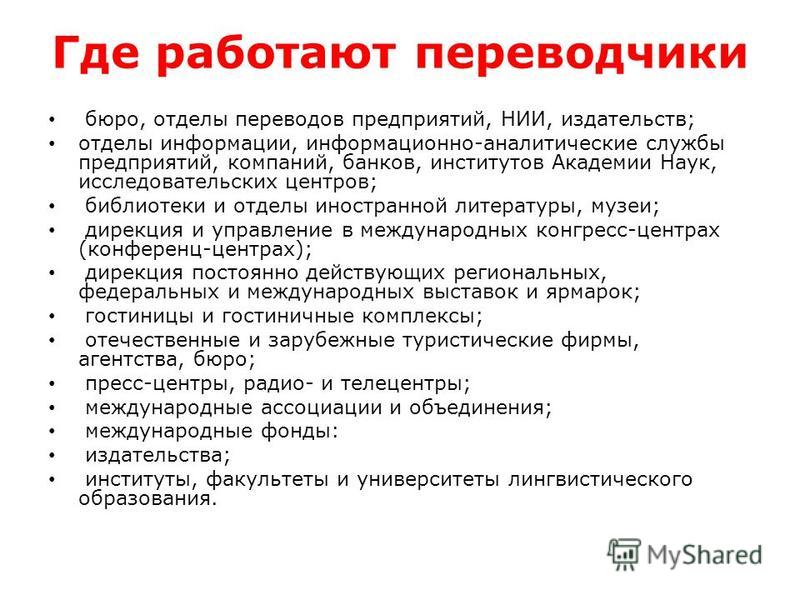 Где работают переводчики

• бюро, отделы переводов предприятий, НИИ, издательств;
• отделы информации, информационно-аналитические службы предприятий, компаний, банков, институтов Академии Наук, исследовательских центров;
• библиотеки и отделы иностранной литературы, музеи;
• дирекция и управление в международных конгресс-центрах (конференц-центрах);
• дирекция постоянно действующих региональных, федеральных и международных выставок и ярмарок;
• гостиницы и гостиничные комплексы;
• отечественные и зарубежные туристические фирмы, агентства, бюро;
• пресс-центры, радио- и телецентры;
• международные ассоциации и объединения;
• международные фонды:
• издательства;
• институты, факультеты и университеты лингвистического образования.

MyShared